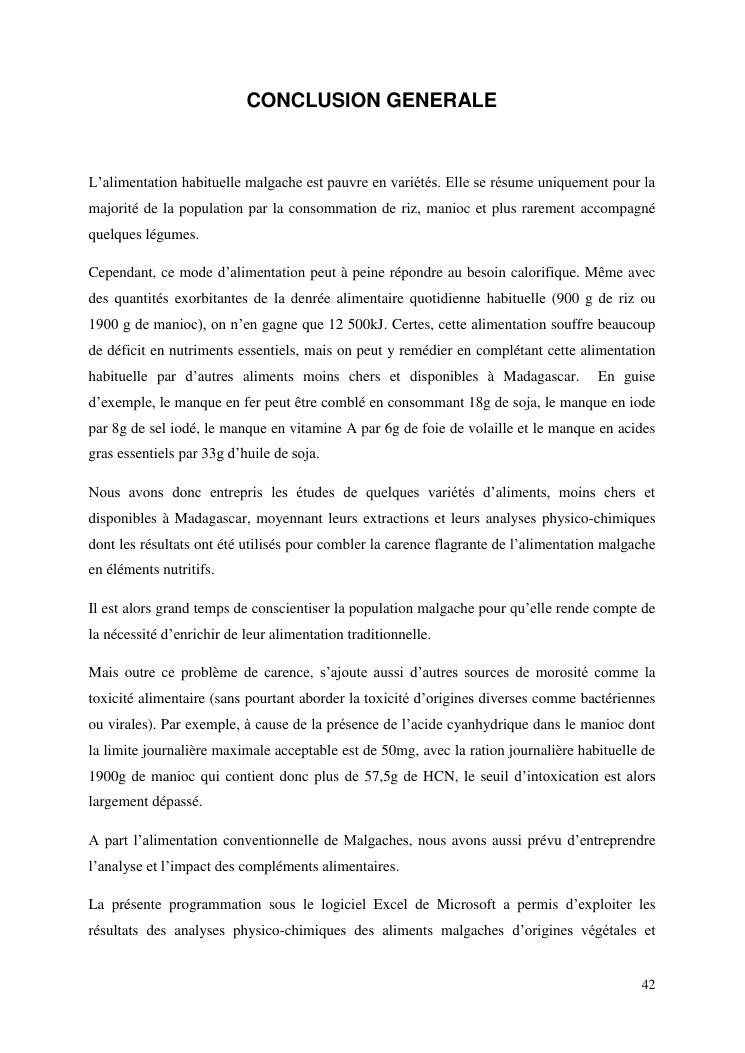 CONCLUSION GENERALE

L'alimentation habituelle malgache est pauvre en variétés. Elle se résume uniquement pour la majorité de la population par la consommation de riz, manioc et plus rarement accompagné quelques légumes.

Cependant, ce mode d'alimentation peut à peine répondre au besoin calorifique. Même avec des quantités exorbitantes de la denrée alimentaire quotidienne habituelle (900 g de riz ou 1900 g de manioc), on n'en gagne que 12 500kJ. Certes, cette alimentation souffre beaucoup de déficit en nutriments essentiels, mais on peut y remédier en complétant cette alimentation habituelle par d'autres aliments moins chers et disponibles à Madagascar. En guise d'exemple, le manque en fer peut être comblé en consommant 18g de soja, le manque en iode par 8g de sel iodé, le manque en vitamine A par 6g de foie de volaille et le manque en acides gras essentiels par 33g d'huile de soja.

Nous avons donc entrepris les études de quelques variétés d'aliments, moins chers et disponibles à Madagascar, moyennant leurs extractions et leurs analyses physico-chimiques dont les résultats ont été utilisés pour combler la carence flagrante de l'alimentation malgache en éléments nutritifs.

Il est alors grand temps de conscientiser la population malgache pour qu'elle rende compte de la nécessité d'enrichir de leur alimentation traditionnelle.

Mais outre ce problème de carence, s'ajoute aussi d'autres sources de morosité comme la toxicité alimentaire (sans pourtant aborder la toxicité d'origines diverses comme bactériennes ou virales). Par exemple, à cause de la présence de l'acide cyanhydrique dans le manioc dont la limite journalière maximale acceptable est de 50mg, avec la ration journalière habituelle de 1900g de manioc qui contient donc plus de 57,5g de HCN, le seuil d'intoxication est alors largement dépassé.

A part l'alimentation conventionnelle de Malgaches, nous avons aussi prévu d'entreprendre l'analyse et l'impact des compléments alimentaires.

La présente programmation sous le logiciel Excel de Microsoft a permis d'exploiter les résultats des analyses physico-chimiques des aliments malgaches d'origines végétales et

42